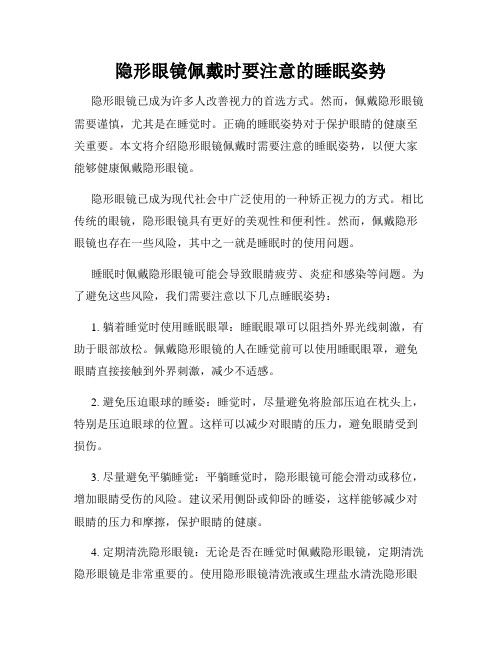 隐形眼镜佩戴时要注意的睡眠姿势

隐形眼镜已成为许多人改善视力的首选方式。然而，佩戴隐形眼镜需要谨慎，尤其是在睡觉时。正确的睡眠姿势对于保护眼睛的健康至关重要。本文将介绍隐形眼镜佩戴时需要注意的睡眠姿势，以便大家能够健康佩戴隐形眼镜。

隐形眼镜已成为现代社会中广泛使用的一种矫正视力的方式。相比传统的眼镜，隐形眼镜具有更好的美观性和便利性。然而，佩戴隐形眼镜也存在一些风险，其中之一就是睡眠时的使用问题。

睡眠时佩戴隐形眼镜可能会导致眼睛疲劳、炎症和感染等问题。为了避免这些风险，我们需要注意以下几点睡眠姿势：

1. 躺着睡觉时使用睡眠眼罩：睡眠眼罩可以阻挡外界光线刺激，有助于眼部放松。佩戴隐形眼镜的人在睡觉前可以使用睡眠眼罩，避免眼睛直接接触到外界刺激，减少不适感。

2. 避免压迫眼球的睡姿：睡觉时，尽量避免将脸部压迫在枕头上，特别是压迫眼球的位置。这样可以减少对眼睛的压力，避免眼睛受到损伤。

3. 尽量避免平躺睡觉：平躺睡觉时，隐形眼镜可能会滑动或移位，增加眼睛受伤的风险。建议采用侧卧或仰卧的睡姿，这样能够减少对眼睛的压力和摩擦，保护眼睛的健康。

4. 定期清洗隐形眼镜：无论是否在睡觉时佩戴隐形眼镜，定期清洗隐形眼镜是非常重要的。使用隐形眼镜清洗液或生理盐水清洗隐形眼